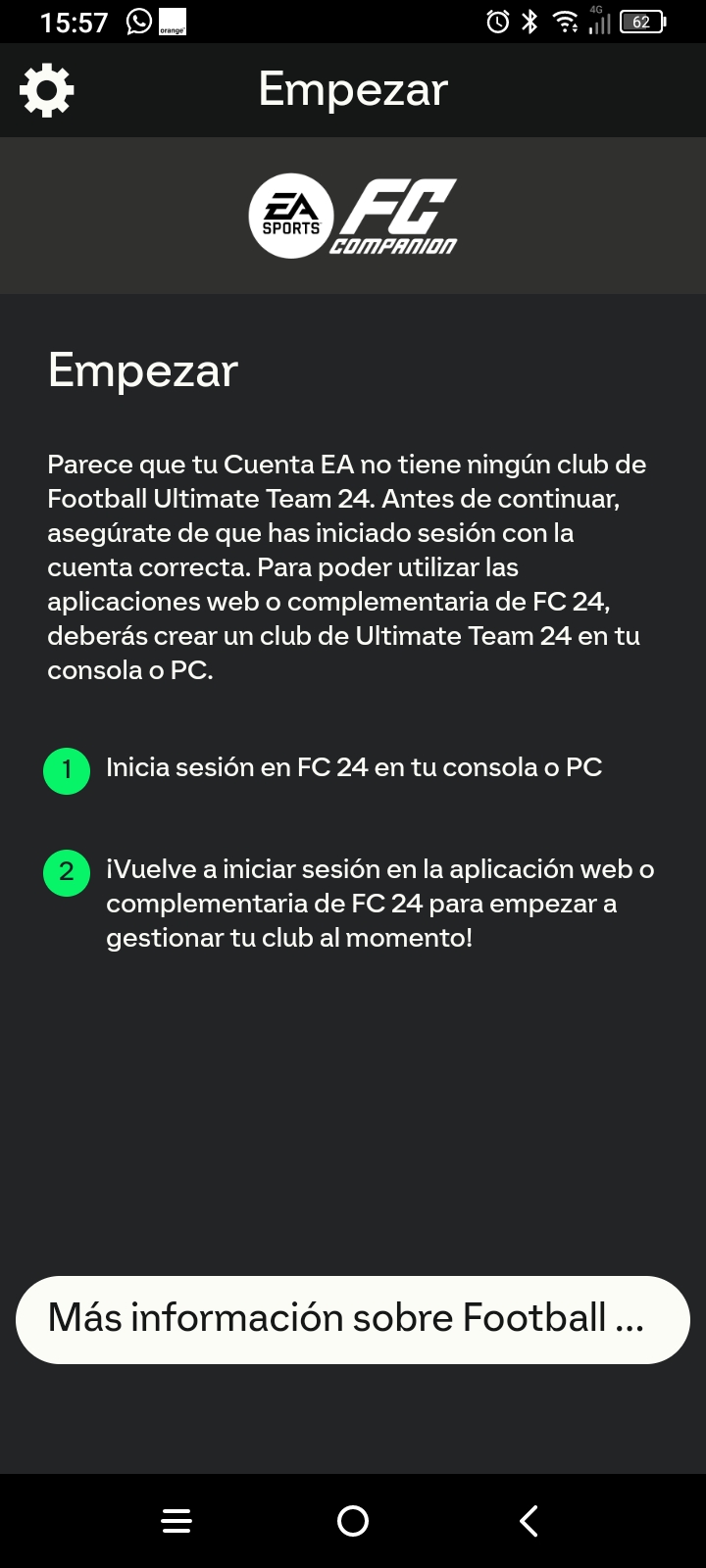 15:57 orange 4G 62

Empezar

EA SPORTS FC COMPANION

Empezar

Parece que tu Cuenta EA no tiene ningún club de Football Ultimate Team 24. Antes de continuar, asegúrate de que has iniciado sesión con la cuenta correcta. Para poder utilizar las aplicaciones web o complementaria de FC 24, deberás crear un club de Ultimate Team 24 en tu consola o PC.

1 Inicia sesión en FC 24 en tu consola o PC

2 ¡Vuelve a iniciar sesión en la aplicación web o complementaria de FC 24 para empezar a gestionar tu club al momento!

Más información sobre Football ...